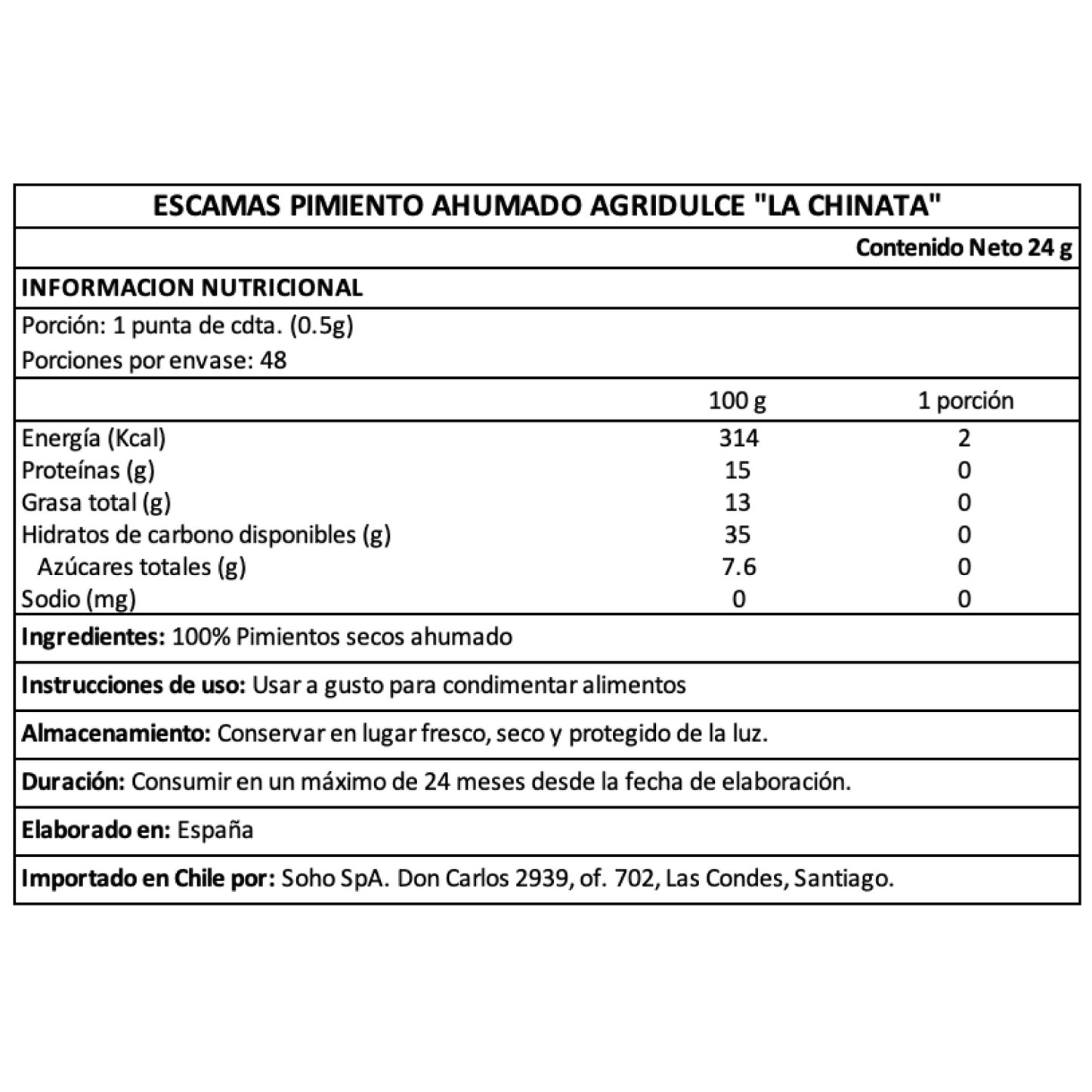 ESCAMAS PIMIENTO AHUMADO AGRIDULCE "LA CHINATA"

Contenido Neto 24 g

INFORMACION NUTRICIONAL

Porción: 1 punta de cdta. (0.5g)
Porciones por envase: 48

| | 100 g | 1 porción |
|---|---|---|
| Energía (Kcal) | 314 | 2 |
| Proteínas (g) | 15 | 0 |
| Grasa total (g) | 13 | 0 |
| Hidratos de carbono disponibles (g) | 35 | 0 |
| Azúcares totales (g) | 7.6 | 0 |
| Sodio (mg) | 0 | 0 |

Ingredientes: 100% Pimientos secos ahumado

Instrucciones de uso: Usar a gusto para condimentar alimentos

Almacenamiento: Conservar en lugar fresco, seco y protegido de la luz.

Duración: Consumir en un máximo de 24 meses desde la fecha de elaboración.

Elaborado en: España

Importado en Chile por: Soho SpA. Don Carlos 2939, of. 702, Las Condes, Santiago.